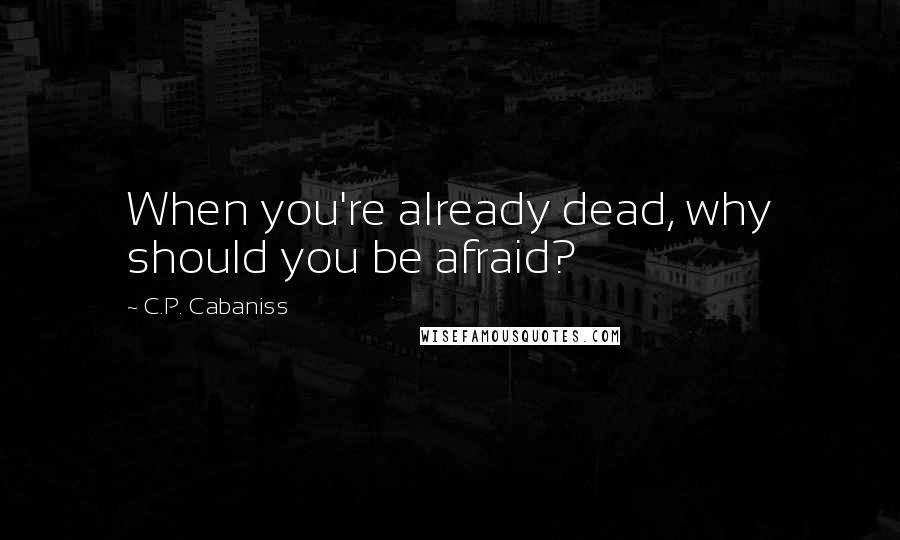 When you're already dead, why should you be afraid?

~ C.P. Cabaniss

WISEFAMOUSQUOTES.COM